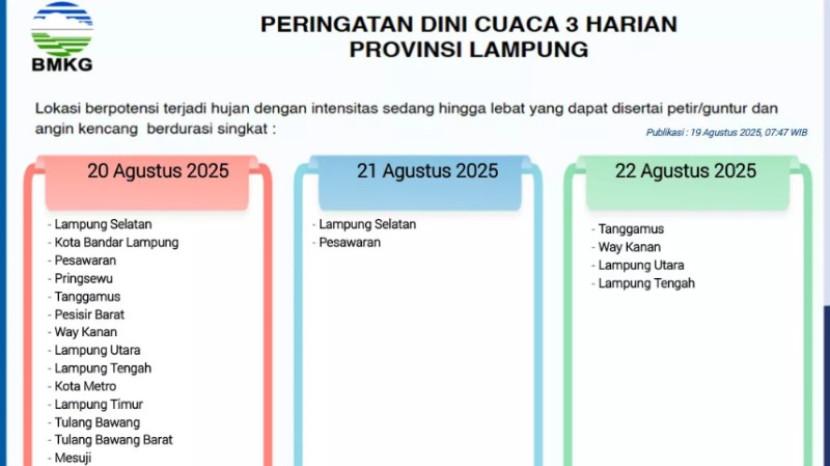 BMKG

PERINGATAN DINI CUACA 3 HARIAN
PROVINSI LAMPUNG

Lokasi berpotensi terjadi hujan dengan intensitas sedang hingga lebat yang dapat disertai petir/guntur dan angin kencang berdurasi singkat :

Publikasi : 19 Agustus 2025, 07:47 WIB

20 Agustus 2025

- Lampung Selatan
- Kota Bandar Lampung
- Pesawaran
- Pringsewu
- Tanggamus
- Pesisir Barat
- Way Kanan
- Lampung Utara
- Lampung Tengah
- Kota Metro
- Lampung Timur
- Tulang Bawang
- Tulang Bawang Barat
- Mesuji

21 Agustus 2025

- Lampung Selatan
- Pesawaran

22 Agustus 2025

- Tanggamus
- Way Kanan
- Lampung Utara
- Lampung Tengah